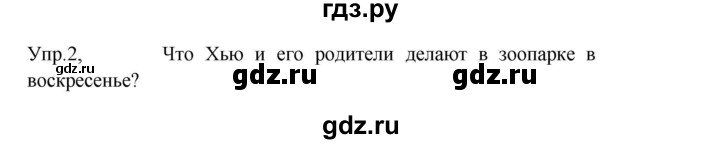 гдз.ру

Упр.2, Что Хью и его родители делают в зоопарке в воскресенье?

gdz.ru

gdz.ru gdz.ru

gdz.ru